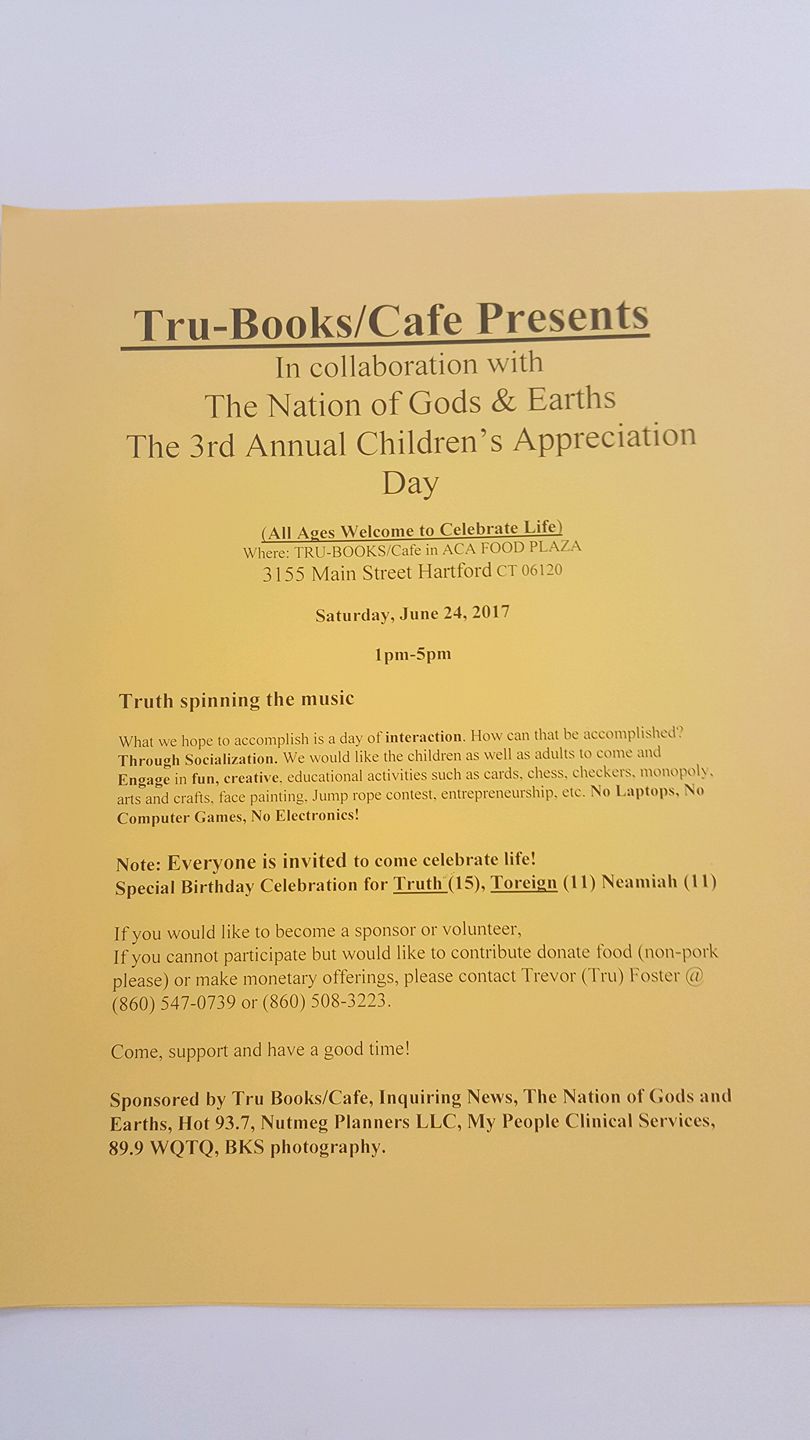 Tru-Books/Cafe Presents
In collaboration with
The Nation of Gods & Earths
The 3rd Annual Children's Appreciation Day

(All Ages Welcome to Celebrate Life)
Where: TRU-BOOKS/Cafe in ACA FOOD PLAZA
3155 Main Street Hartford CT 06120

Saturday, June 24, 2017

1pm-5pm

Truth spinning the music

What we hope to accomplish is a day of interaction. How can that be accomplished? Through Socialization. We would like the children as well as adults to come and Engage in fun, creative, educational activities such as cards, chess, checkers, monopoly, arts and crafts, face painting, Jump rope contest, entrepreneurship, etc. No Laptops, No Computer Games, No Electronics!

Note: Everyone is invited to come celebrate life!
Special Birthday Celebration for Truth (15), Toreign (11) Neamiah (11)

If you would like to become a sponsor or volunteer,
If you cannot participate but would like to contribute donate food (non-pork please) or make monetary offerings, please contact Trevor (Tru) Foster @ (860) 547-0739 or (860) 508-3223.

Come, support and have a good time!

Sponsored by Tru Books/Cafe, Inquiring News, The Nation of Gods and Earths, Hot 93.7, Nutmeg Planners LLC, My People Clinical Services, 89.9 WQTQ, BKS photography.